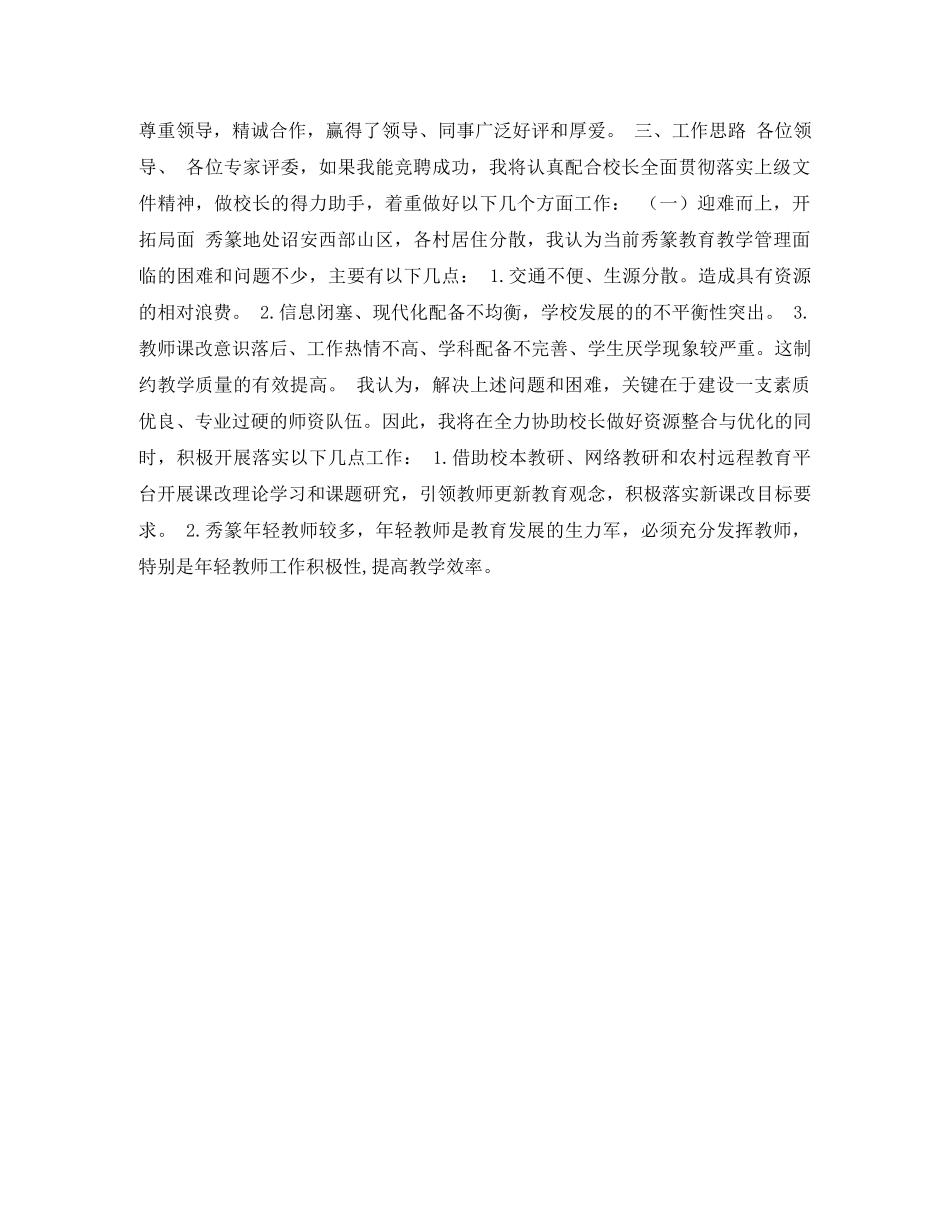 尊重领导，精诚合作，赢得了领导、同事广泛好评和厚爱。 三、工作思路 各位领导、 各位专家评委，如果我能竞聘成功，我将认真配合校长全面贯彻落实上级文件精神，做校长的得力助手，着重做好以下几个方面工作： （一）迎难而上，开拓局面 秀篆地处诏安西部山区，各村居住分散，我认为当前秀篆教育教学管理面临的困难和问题不少，主要有以下几点： 1.交通不便、生源分散。造成具有资源的相对浪费。 2.信息闭塞、现代化配备不均衡，学校发展的的不平衡性突出。 3.教师课改意识落后、工作热情不高、学科配备不完善、学生厌学现象较严重。这制约教学质量的有效提高。 我认为，解决上述问题和困难，关键在于建设一支素质优良、专业过硬的师资队伍。因此，我将在全力协助校长做好资源整合与优化的同时，积极开展落实以下几点工作： 1.借助校本教研、网络教研和农村远程教育平台开展课改理论学习和课题研究，引领教师更新教育观念，积极落实新课改目标要求。 2.秀篆年轻教师较多，年轻教师是教育发展的生力军，必须充分发挥教师，特别是年轻教师工作积极性,提高教学效率。